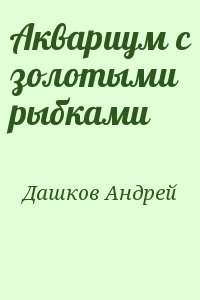 Аквариум с золотыми рыбками

Дашков Андрей